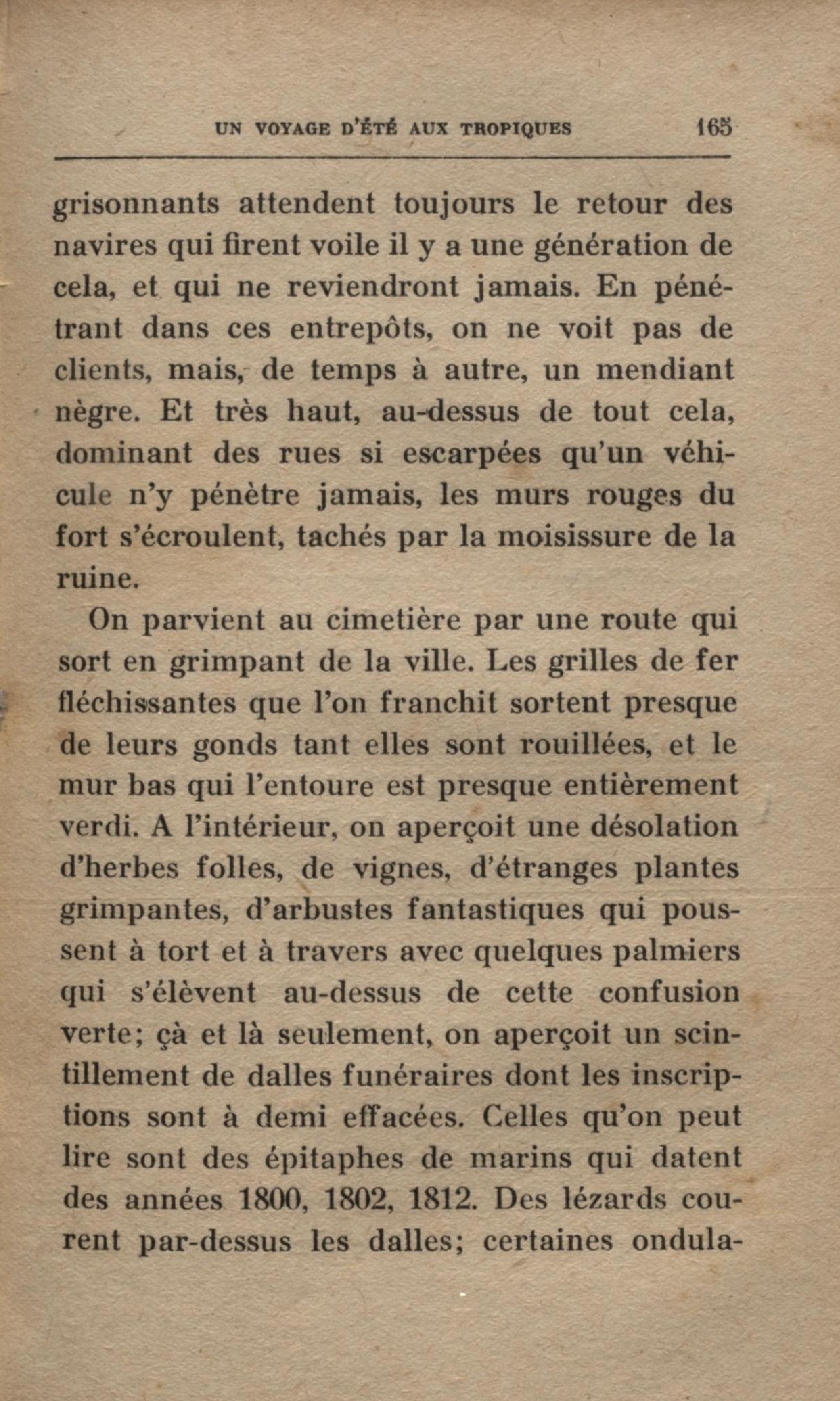 UN VOYAGE D'ÉTÉ AUX TROPIQUES 165

grisonnants attendent toujours le retour des navires qui firent voile il y a une génération de cela, et qui ne reviendront jamais. En pénétrant dans ces entrepôts, on ne voit pas de clients, mais, de temps à autre, un mendiant nègre. Et très haut, au-dessus de tout cela, dominant des rues si escarpées qu'un véhicule n'y pénètre jamais, les murs rouges du fort s'écroulent, tachés par la moisissure de la ruine.

On parvient au cimetière par une route qui sort en grimpant de la ville. Les grilles de fer fléchissantes que l'on franchit sortent presque de leurs gonds tant elles sont rouillées, et le mur bas qui l'entoure est presque entièrement verdi. A l'intérieur, on aperçoit une désolation d'herbes folles, de vignes, d'étranges plantes grimpantes, d'arbustes fantastiques qui poussent à tort et à travers avec quelques palmiers qui s'élèvent au-dessus de cette confusion verte; çà et là seulement, on aperçoit un scintillement de dalles funéraires dont les inscriptions sont à demi effacées. Celles qu'on peut lire sont des épitaphes de marins qui datent des années 1800, 1802, 1812. Des lézards courent par-dessus les dalles; certaines ondula-